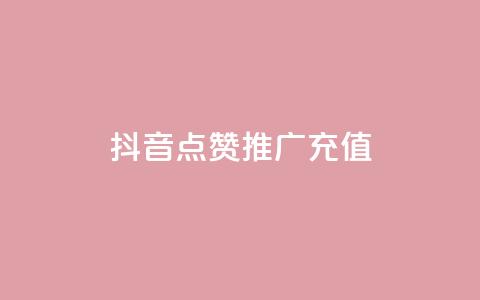 抖音点赞推广充值